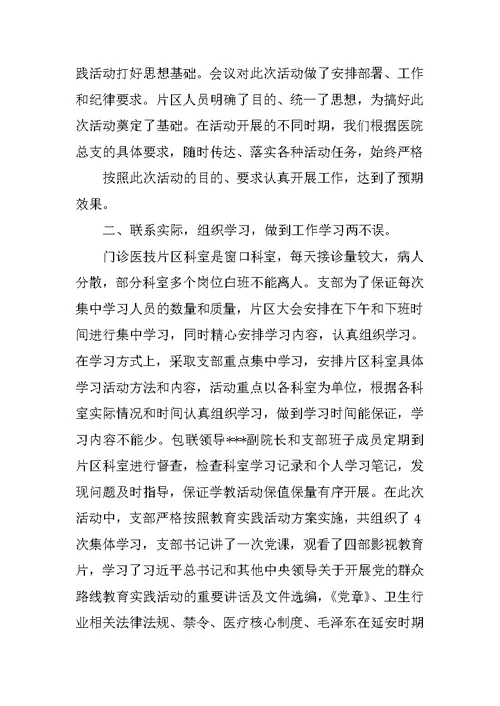 践活动打好思想基础。会议对此次活动做了安排部署、工作和纪律要求。片区人员明确了目的、统一了思想，为搞好此次活动奠定了基础。在活动开展的不同时期，我们根据医院总支的具体要求，随时传达、落实各种活动任务，始终严格

按照此次活动的目的、要求认真开展工作，达到了预期效果。

二、联系实际，组织学习，做到工作学习两不误。

门诊医技片区科室是窗口科室，每天接诊量较大，病人分散，部分科室多个岗位白班不能离人。支部为了保证每次集中学习人员的数量和质量，片区大会安排在下午和下班时间进行集中学习，同时精心安排学习内容，认真组织学习。在学习方式上，采取支部重点集中学习，安排片区科室具体学习活动方法和内容，活动重点以各科室为单位，根据各科室实际情况和时间认真组织学习，做到学习时间能保证，学习内容不能少。包联领导***副院长和支部班子成员定期到片区科室进行督查，检查科室学习记录和个人学习笔记，发现问题及时指导，保证学教活动保值保量有序开展。在此次活动中，支部严格按照教育实践活动方案实施，共组织了4次集体学习，支部书记讲了一次党课，观看了四部影视教育片，学习了习近平总书记和其他中央领导关于开展党的群众路线教育实践活动的重要讲话及文件选编，《党章》、卫生行业相关法律法规、禁令、医疗核心制度、毛泽东在延安时期